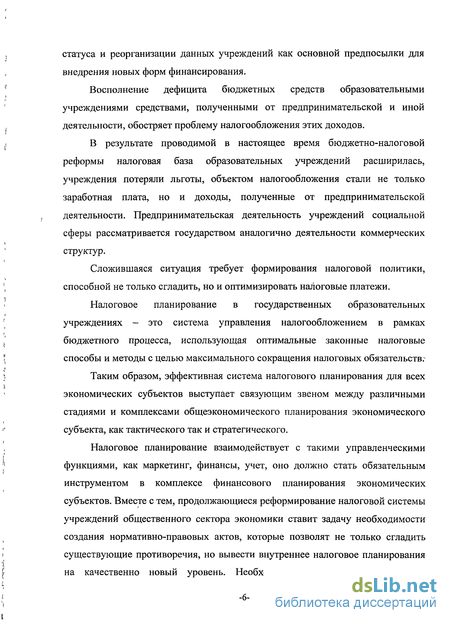 статуса и реорганизации данных учреждений как основной предпосылки для внедрения новых форм финансирования.

Восполнение дефицита бюджетных средств образовательными учреждениями средствами, полученными от предпринимательской и иной деятельности, обостряет проблему налогообложения этих доходов.

В результате проводимой в настоящее время бюджетно-налоговой реформы налоговая база образовательных учреждений расширилась, учреждения потеряли льготы, объектом налогообложения стали не только заработная плата, но и доходы, полученные от предпринимательской деятельности. Предпринимательская деятельность учреждений социальной сферы рассматривается государством аналогично деятельности коммерческих структур.

Сложившаяся ситуация требует формирования налоговой политики, способной не только сгладить, но и оптимизировать налоговые платежи.

Налоговое планирование в государственных образовательных учреждениях – это система управления налогообложением в рамках бюджетного процесса, использующая оптимальные законные налоговые способы и методы с целью максимального сокращения налоговых обязательств.

Таким образом, эффективная система налогового планирования для всех экономических субъектов выступает связующим звеном между различными стадиями и комплексами общеэкономического планирования экономического субъекта, как тактического так и стратегического.

Налоговое планирование взаимодействует с такими управленческими функциями, как маркетинг, финансы, учет, оно должно стать обязательным инструментом в комплексе финансового планирования экономических субъектов. Вместе с тем, продолжающиеся реформирование налоговой системы учреждений общественного сектора экономики ставит задачу необходимости создания нормативно-правовых актов, которые позволят не только сгладить существующие противоречия, но вывести внутреннее налоговое планирования на качественно новый уровень. Необх

-6-

dsLib.net
библиотека диссертаций